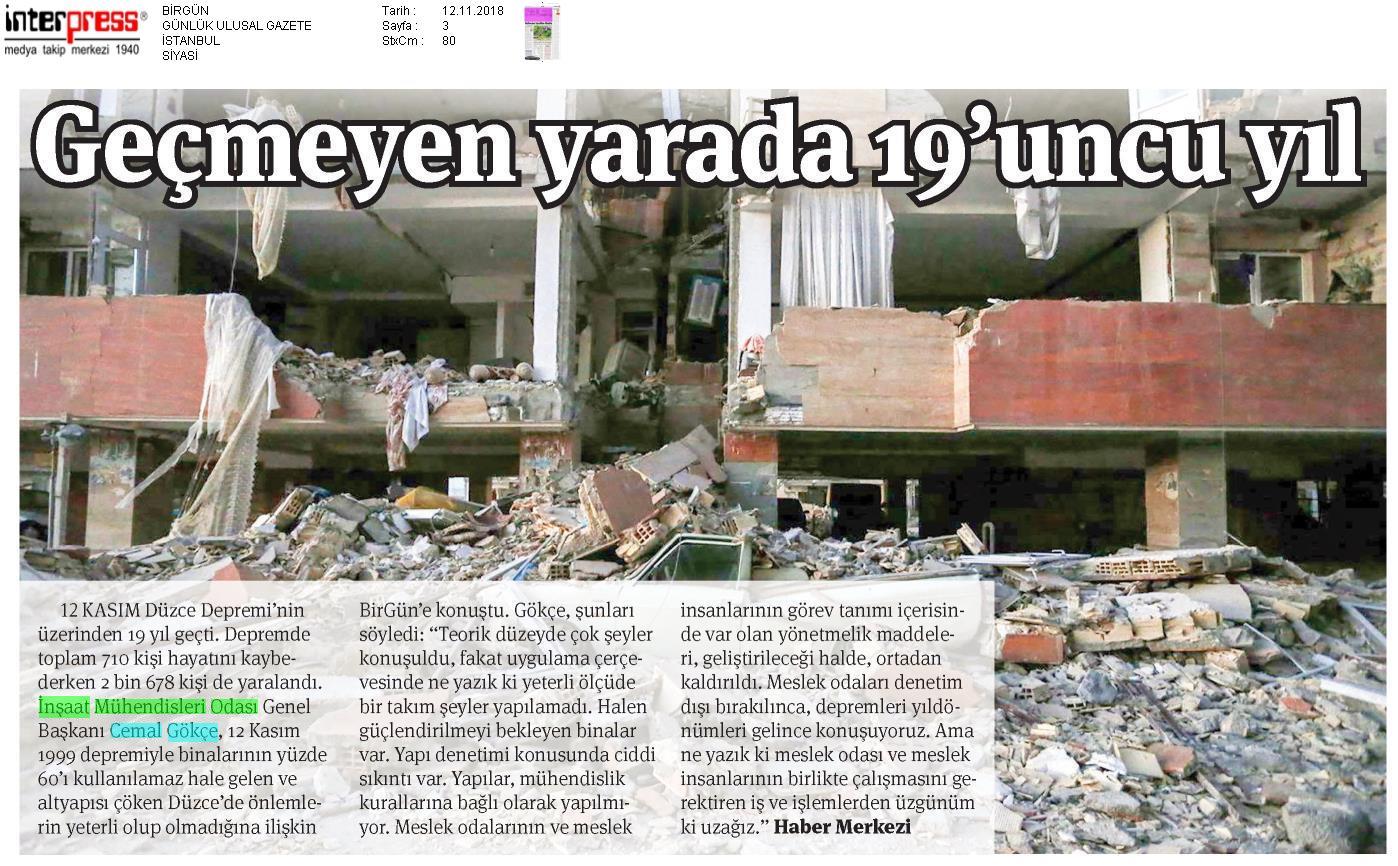 interpress®
medya takip merkezi 1940

BİRGÜN
GÜNLÜK ULUSAL GAZETE
İSTANBUL
SİYASİ

Tarih : 12.11.2018
Sayfa : 3
StxCm : 80

Geçmeyen yarada 19'uncu yıl

12 KASIM Düzce Depremi'nin üzerinden 19 yıl geçti. Depremde toplam 710 kişi hayatını kaybederken 2 bin 678 kişi de yaralandı. İnşaat Mühendisleri Odası Genel Başkanı Cemal Gökçe, 12 Kasım 1999 depremiyle binalarının yüzde 60'ı kullanılamaz hale gelen ve altyapısı çöken Düzce'de önlemlerin yeterli olup olmadığına ilişkin BirGün'e konuştu. Gökçe, şunları söyledi: "Teorik düzeyde çok şeyler konuşuldu, fakat uygulama çerçevesinde ne yazık ki yeterli ölçüde bir takım şeyler yapılamadı. Halen güçlendirilmeyi bekleyen binalar var. Yapı denetimi konusunda ciddi sıkıntı var. Yapılar, mühendislik kurallarına bağlı olarak yapılmıyor. Meslek odalarının ve meslek insanlarının görev tanımı içerisinde var olan yönetmelik maddeleri, geliştirileceği halde, ortadan kaldırıldı. Meslek odaları denetim dışı bırakılınca, depremleri yıldönümleri gelince konuşuyoruz. Ama ne yazık ki meslek odası ve meslek insanlarının birlikte çalışmasını gerektiren iş ve işlemlerden üzgünüm ki uzağız." Haber Merkezi